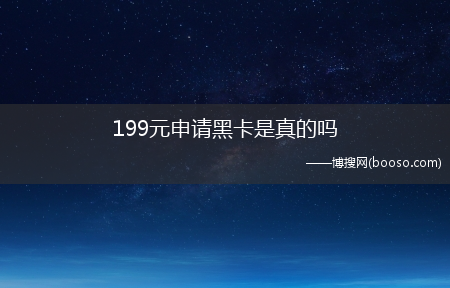 199元申请黑卡是真的吗

——博搜网(booso.com)